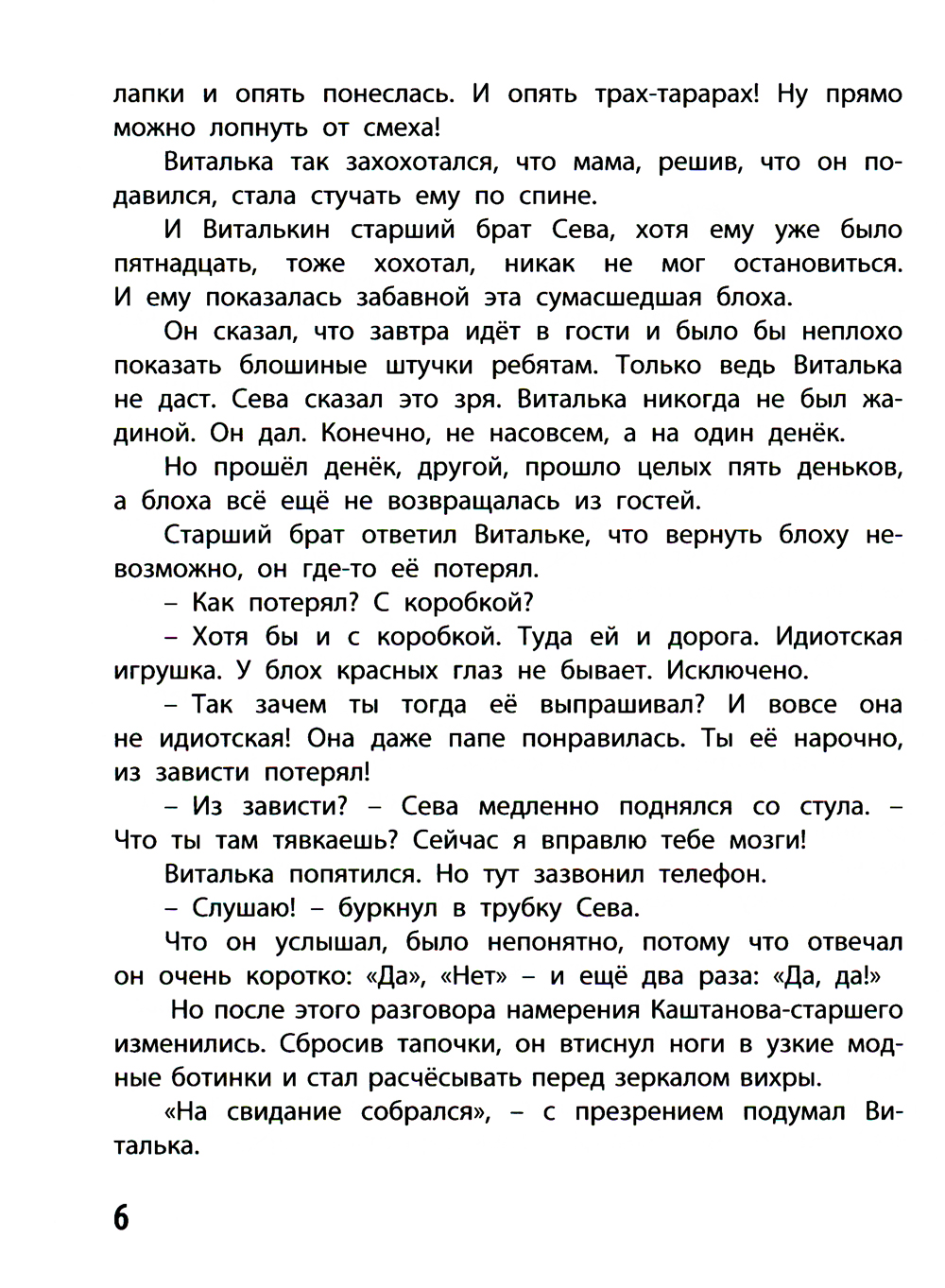 лапки и опять понеслась. И опять трах-тарарах! Ну прямо можно лопнуть от смеха!

Виталька так захохотался, что мама, решив, что он подавился, стала стучать ему по спине.

И Виталькин старший брат Сева, хотя ему уже было пятнадцать, тоже хохотал, никак не мог остановиться. И ему показалась забавной эта сумасшедшая блоха.

Он сказал, что завтра идёт в гости и было бы неплохо показать блошиные штучки ребятам. Только ведь Виталька не даст. Сева сказал это зря. Виталька никогда не был жадиной. Он дал. Конечно, не насовсем, а на один денёк.

Но прошёл денёк, другой, прошло целых пять деньков, а блоха всё ещё не возвращалась из гостей.

Старший брат ответил Витальке, что вернуть блоху невозможно, он где-то её потерял.

– Как потерял? С коробкой?

– Хотя бы и с коробкой. Туда ей и дорога. Идиотская игрушка. У блох красных глаз не бывает. Исключено.

– Так зачем ты тогда её выпрашивал? И вовсе она не идиотская! Она даже папе понравилась. Ты её нарочно, из зависти потерял!

– Из зависти? – Сева медленно поднялся со стула. – Что ты там тявкаешь? Сейчас я вправлю тебе мозги!

Виталька попятился. Но тут зазвонил телефон.

– Слушаю! – буркнул в трубку Сева.

Что он услышал, было непонятно, потому что отвечал он очень коротко: «Да», «Нет» – и ещё два раза: «Да, да!»

Но после этого разговора намерения Каштанова-старшего изменились. Сбросив тапочки, он втиснул ноги в узкие модные ботинки и стал расчёсывать перед зеркалом вихры.

«На свидание собрался», – с презрением подумал Виталька.

6